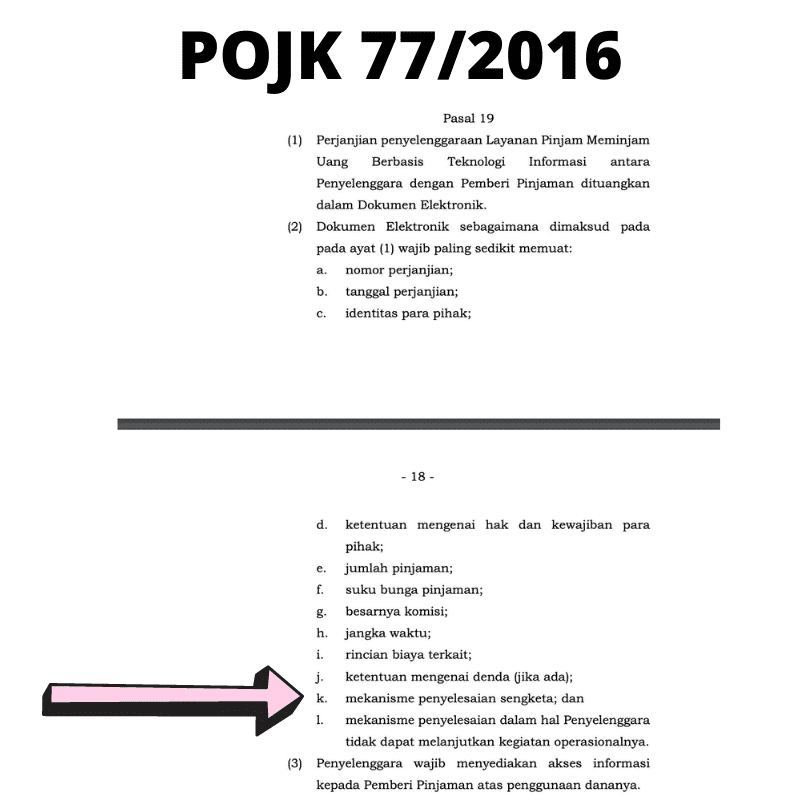 POJK 77/2016

Pasal 19

(1) Perjanjian penyelenggaraan Layanan Pinjam Meminjam Uang Berbasis Teknologi Informasi antara Penyelenggara dengan Pemberi Pinjaman dituangkan dalam Dokumen Elektronik.

(2) Dokumen Elektronik sebagaimana dimaksud pada pada ayat (1) wajib paling sedikit memuat:
a. nomor perjanjian;
b. tanggal perjanjian;
c. identitas para pihak;

- 18 -

d. ketentuan mengenai hak dan kewajiban para pihak;
e. jumlah pinjaman;
f. suku bunga pinjaman;
g. besarnya komisi;
h. jangka waktu;
i. rincian biaya terkait;
j. ketentuan mengenai denda (jika ada);
k. mekanisme penyelesaian sengketa; dan
l. mekanisme penyelesaian dalam hal Penyelenggara tidak dapat melanjutkan kegiatan operasionalnya.

(3) Penyelenggara wajib menyediakan akses informasi kepada Pemberi Pinjaman atas penggunaan dananya.